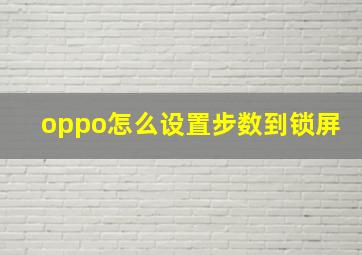 oppo怎么设置步数到锁屏